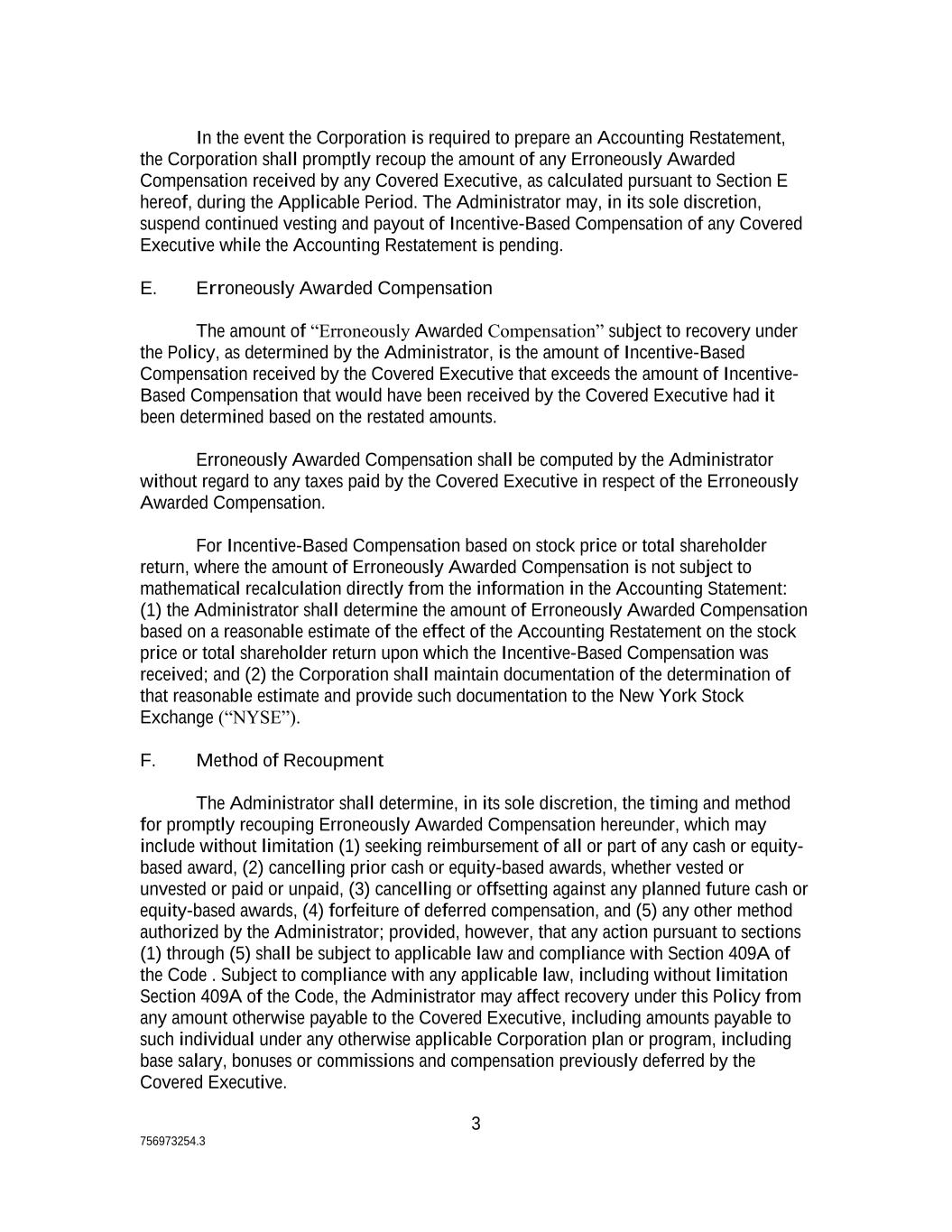 In the event the Corporation is required to prepare an Accounting Restatement, the Corporation shall promptly recoup the amount of any Erroneously Awarded Compensation received by any Covered Executive, as calculated pursuant to Section E hereof, during the Applicable Period. The Administrator may, in its sole discretion, suspend continued vesting and payout of Incentive-Based Compensation of any Covered Executive while the Accounting Restatement is pending.

E. Erroneously Awarded Compensation

The amount of “Erroneously Awarded Compensation” subject to recovery under the Policy, as determined by the Administrator, is the amount of Incentive-Based Compensation received by the Covered Executive that exceeds the amount of Incentive-Based Compensation that would have been received by the Covered Executive had it been determined based on the restated amounts.

Erroneously Awarded Compensation shall be computed by the Administrator without regard to any taxes paid by the Covered Executive in respect of the Erroneously Awarded Compensation.

For Incentive-Based Compensation based on stock price or total shareholder return, where the amount of Erroneously Awarded Compensation is not subject to mathematical recalculation directly from the information in the Accounting Statement: (1) the Administrator shall determine the amount of Erroneously Awarded Compensation based on a reasonable estimate of the effect of the Accounting Restatement on the stock price or total shareholder return upon which the Incentive-Based Compensation was received; and (2) the Corporation shall maintain documentation of the determination of that reasonable estimate and provide such documentation to the New York Stock Exchange (“NYSE”).

F. Method of Recoupment

The Administrator shall determine, in its sole discretion, the timing and method for promptly recouping Erroneously Awarded Compensation hereunder, which may include without limitation (1) seeking reimbursement of all or part of any cash or equity-based award, (2) cancelling prior cash or equity-based awards, whether vested or unvested or paid or unpaid, (3) cancelling or offsetting against any planned future cash or equity-based awards, (4) forfeiture of deferred compensation, and (5) any other method authorized by the Administrator; provided, however, that any action pursuant to sections (1) through (5) shall be subject to applicable law and compliance with Section 409A of the Code . Subject to compliance with any applicable law, including without limitation Section 409A of the Code, the Administrator may affect recovery under this Policy from any amount otherwise payable to the Covered Executive, including amounts payable to such individual under any otherwise applicable Corporation plan or program, including base salary, bonuses or commissions and compensation previously deferred by the Covered Executive.

3

756973254.3